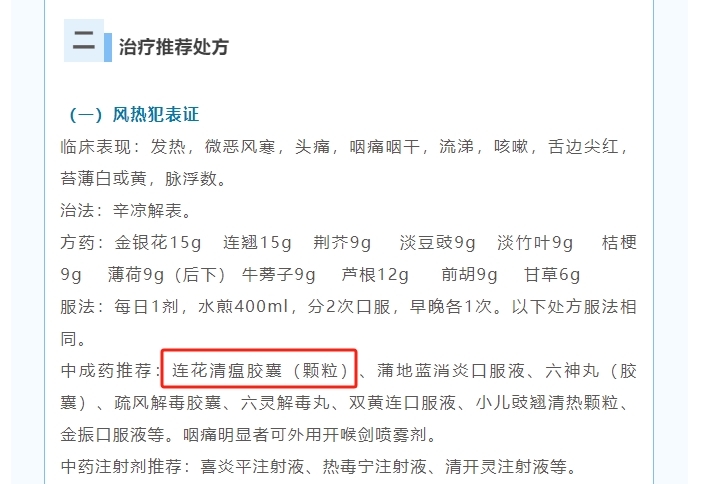 二 治疗推荐处方

（一）风热犯表证

临床表现：发热，微恶风寒，头痛，咽痛咽干，流涕，咳嗽，舌边尖红，苔薄白或黄，脉浮数。

治法：辛凉解表。

方药：金银花15g 连翘15g 荆芥9g 淡豆豉9g 淡竹叶9g 桔梗9g 薄荷9g（后下） 牛蒡子9g 芦根12g 前胡9g 甘草6g

服法：每日1剂，水煎400ml，分2次口服，早晚各1次。以下处方服法相同。

中成药推荐：连花清瘟胶囊（颗粒）、蒲地蓝消炎口服液、六神丸（胶囊）、疏风解毒胶囊、六灵解毒丸、双黄连口服液、小儿豉翘清热颗粒、金振口服液等。咽痛明显者可外用开喉剑喷雾剂。

中药注射剂推荐：喜炎平注射液、热毒宁注射液、清开灵注射液等。